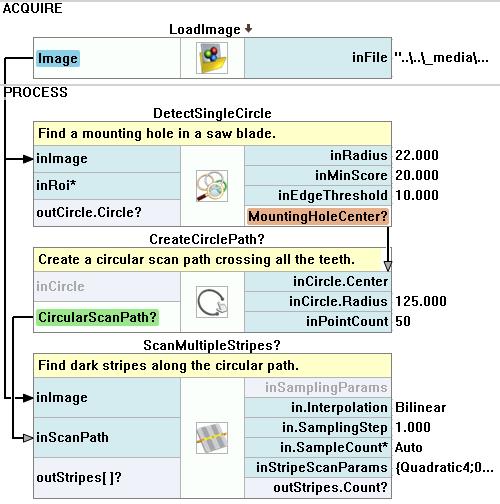 ACQUIRE

LoadImage

Image

inFile "..\..\_media\...

PROCESS

DetectSingleCircle

Find a mounting hole in a saw blade.

inImage

inRoi*

outCircle.Circle?

inRadius 22.000

inMinScore 20.000

inEdgeThreshold 10.000

MountingHoleCenter?

CreateCirclePath?

Create a circular scan path crossing all the teeth.

inCircle

CircularScanPath?

inCircle.Center

inCircle.Radius 125.000

inPointCount 50

ScanMultipleStripes?

Find dark stripes along the circular path.

inImage

inScanPath

outStripes[ ]?

inSamplingParams

in.Interpolation Bilinear

in.SamplingStep 1.000

in.SampleCount* Auto

inStripeScanParams {Quadratic4;0...

outStripes.Count?